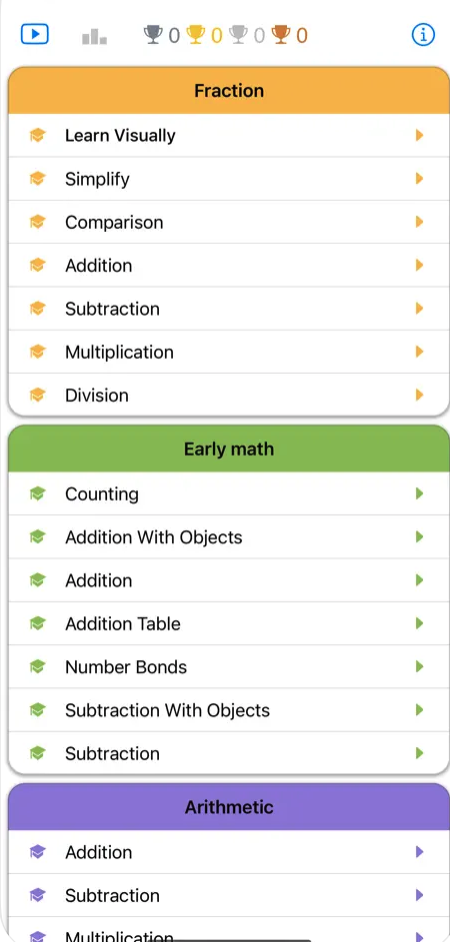 0 0 0 0

Fraction

Learn Visually

Simplify

Comparison

Addition

Subtraction

Multiplication

Division

Early math

Counting

Addition With Objects

Addition

Addition Table

Number Bonds

Subtraction With Objects

Subtraction

Arithmetic

Addition

Subtraction

Multiplication